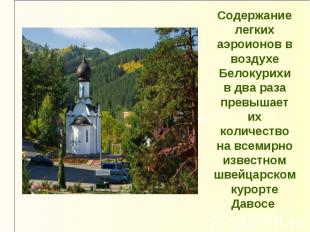 Содержание легких аэроионов в воздухе Белокурихи в два раза превышает их количество на всемирно известном швейцарском курорте Давосе